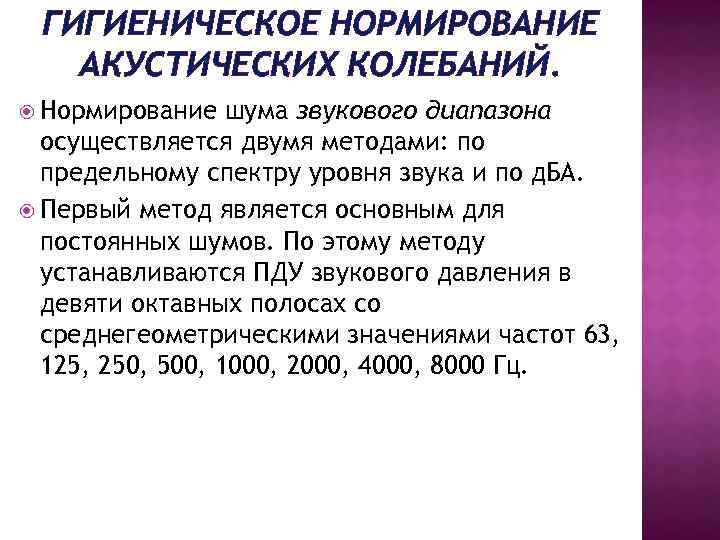 ГИГИЕНИЧЕСКОЕ НОРМИРОВАНИЕ АКУСТИЧЕСКИХ КОЛЕБАНИЙ.

Нормирование шума звукового диапазона осуществляется двумя методами: по предельному спектру уровня звука и по дБА.

Первый метод является основным для постоянных шумов. По этому методу устанавливаются ПДУ звукового давления в девяти октавных полосах со среднегеометрическими значениями частот 63, 125, 250, 500, 1000, 2000, 4000, 8000 Гц.